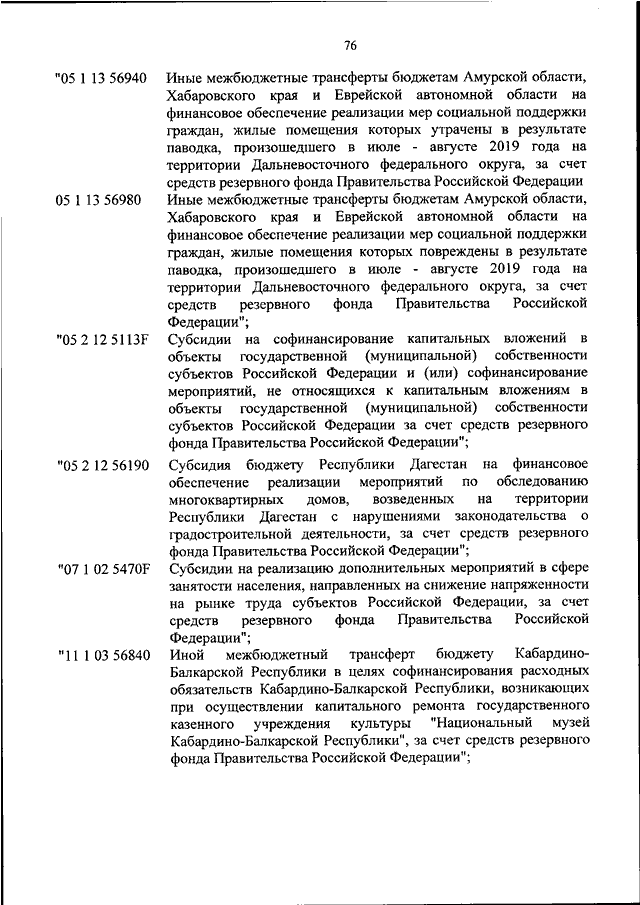 76

"05 1 13 56940 Иные межбюджетные трансферты бюджетам Амурской области, Хабаровского края и Еврейской автономной области на финансовое обеспечение реализации мер социальной поддержки граждан, жилые помещения которых утрачены в результате паводка, произошедшего в июле - августе 2019 года на территории Дальневосточного федерального округа, за счет средств резервного фонда Правительства Российской Федерации

05 1 13 56980 Иные межбюджетные трансферты бюджетам Амурской области, Хабаровского края и Еврейской автономной области на финансовое обеспечение реализации мер социальной поддержки граждан, жилые помещения которых повреждены в результате паводка, произошедшего в июле - августе 2019 года на территории Дальневосточного федерального округа, за счет средств резервного фонда Правительства Российской Федерации";

"05 2 12 5113F Субсидии на софинансирование капитальных вложений в объекты государственной (муниципальной) собственности субъектов Российской Федерации и (или) софинансирование мероприятий, не относящихся к капитальным вложениям в объекты государственной (муниципальной) собственности субъектов Российской Федерации за счет средств резервного фонда Правительства Российской Федерации";

"05 2 12 56190 Субсидия бюджету Республики Дагестан на финансовое обеспечение реализации мероприятий по обследованию многоквартирных домов, возведенных на территории Республики Дагестан с нарушениями законодательства о градостроительной деятельности, за счет средств резервного фонда Правительства Российской Федерации";

"07 1 02 5470F Субсидии на реализацию дополнительных мероприятий в сфере занятости населения, направленных на снижение напряженности на рынке труда субъектов Российской Федерации, за счет средств резервного фонда Правительства Российской Федерации";

"11 1 03 56840 Иной межбюджетный трансферт бюджету Кабардино-Балкарской Республики в целях софинансирования расходных обязательств Кабардино-Балкарской Республики, возникающих при осуществлении капитального ремонта государственного казенного учреждения культуры "Национальный музей Кабардино-Балкарской Республики", за счет средств резервного фонда Правительства Российской Федерации";